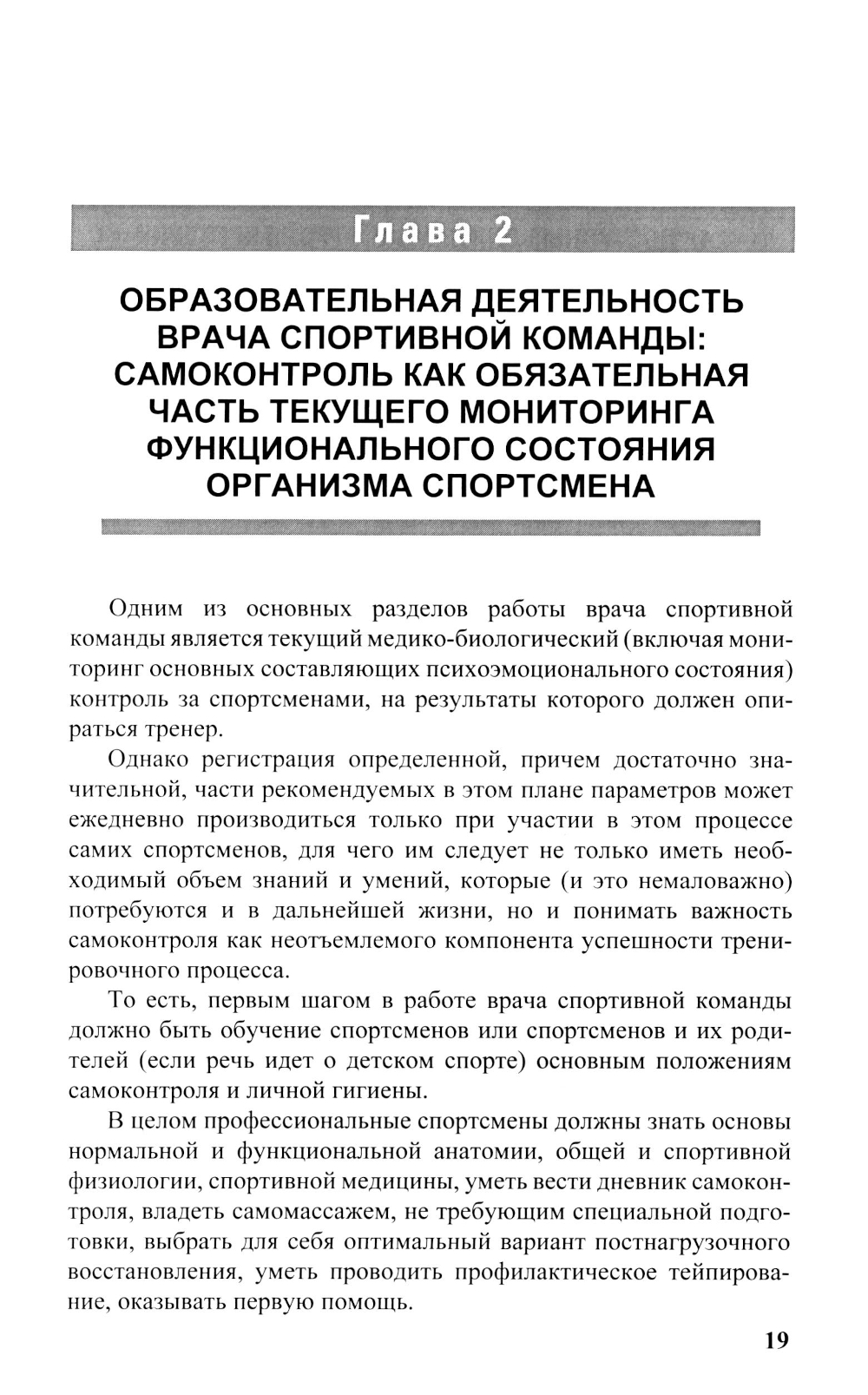 Глава 2

ОБРАЗОВАТЕЛЬНАЯ ДЕЯТЕЛЬНОСТЬ ВРАЧА СПОРТИВНОЙ КОМАНДЫ: САМОКОНТРОЛЬ КАК ОБЯЗАТЕЛЬНАЯ ЧАСТЬ ТЕКУЩЕГО МОНИТОРИНГА ФУНКЦИОНАЛЬНОГО СОСТОЯНИЯ ОРГАНИЗМА СПОРТСМЕНА

Одним из основных разделов работы врача спортивной команды является текущий медико-биологический (включая мониторинг основных составляющих психоэмоционального состояния) контроль за спортсменами, на результаты которого должен опираться тренер.

Однако регистрация определенной, причем достаточно значительной, части рекомендуемых в этом плане параметров может ежедневно производиться только при участии в этом процессе самих спортсменов, для чего им следует не только иметь необходимый объем знаний и умений, которые (и это немаловажно) потребуются и в дальнейшей жизни, но и понимать важность самоконтроля как неотъемлемого компонента успешности тренировочного процесса.

То есть, первым шагом в работе врача спортивной команды должно быть обучение спортсменов или спортсменов и их родителей (если речь идет о детском спорте) основным положениям самоконтроля и личной гигиены.

В целом профессиональные спортсмены должны знать основы нормальной и функциональной анатомии, общей и спортивной физиологии, спортивной медицины, уметь вести дневник самоконтроля, владеть самомассажем, не требующим специальной подготовки, выбрать для себя оптимальный вариант постнагрузочного восстановления, уметь проводить профилактическое тейпирование, оказывать первую помощь.

19